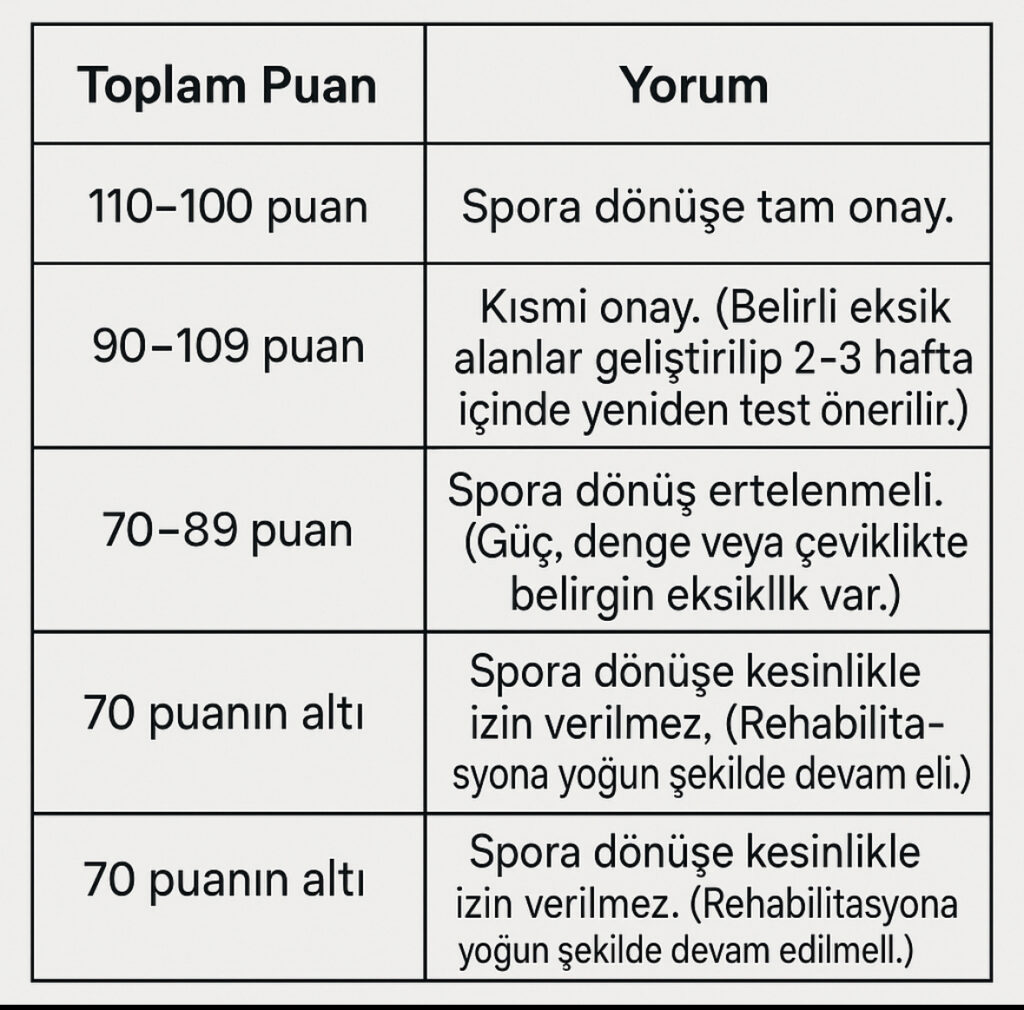 | Toplam Puan | Yorum |
|---|---|
| 110–100 puan | Spora dönüşe tam onay. |
| 90–109 puan | Kısmi onay. (Belirli eksik alanlar geliştirilip 2-3 hafta içinde yeniden test önerilir.) |
| 70–89 puan | Spora dönüş ertelenmeli. (Güç, denge veya çeviklikte belirgin eksikllk var.) |
| 70 puanın altı | Spora dönüşe kesinlikle izin verilmez, (Rehabilitasyona yoğun şekilde devam eli.) |
| 70 puanın altı | Spora dönüşe kesinlikle izin verilmez. (Rehabilitasyona yoğun şekilde devam edilmell.) |